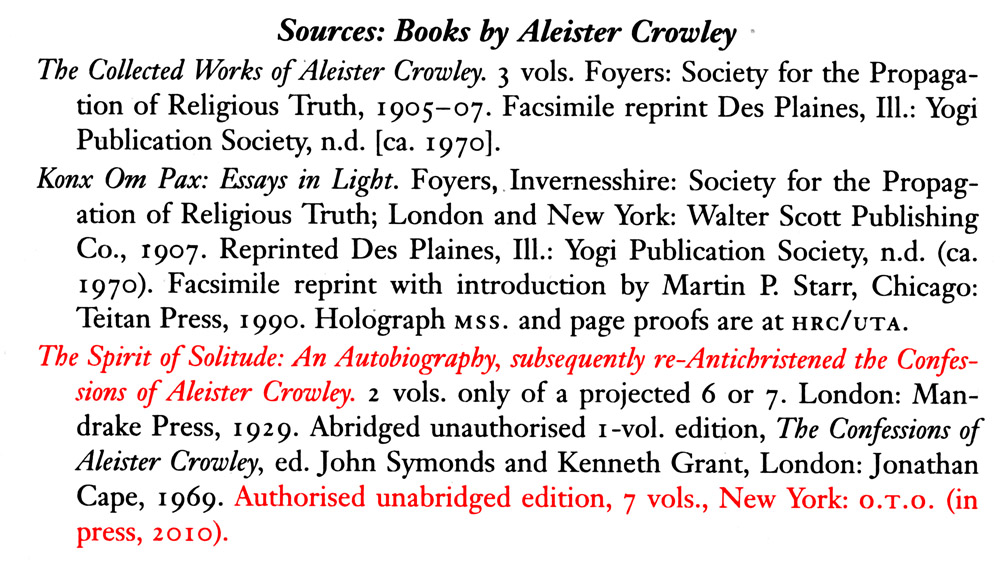 Sources: Books by Aleister Crowley

The Collected Works of Aleister Crowley. 3 vols. Foyers: Society for the Propagation of Religious Truth, 1905–07. Facsimile reprint Des Plaines, Ill.: Yogi Publication Society, n.d. [ca. 1970].

Konx Om Pax: Essays in Light. Foyers, Invernesshire: Society for the Propagation of Religious Truth; London and New York: Walter Scott Publishing Co., 1907. Reprinted Des Plaines, Ill.: Yogi Publication Society, n.d. (ca. 1970). Facsimile reprint with introduction by Martin P. Starr, Chicago: Teitan Press, 1990. Holograph MSS. and page proofs are at HRC/UTA.

The Spirit of Solitude: An Autobiography, subsequently re-Antichristened the Confessions of Aleister Crowley. 2 vols. only of a projected 6 or 7. London: Mandrake Press, 1929. Abridged unauthorised 1-vol. edition, The Confessions of Aleister Crowley, ed. John Symonds and Kenneth Grant, London: Jonathan Cape, 1969. Authorised unabridged edition, 7 vols., New York: O.T.O. (in press, 2010).